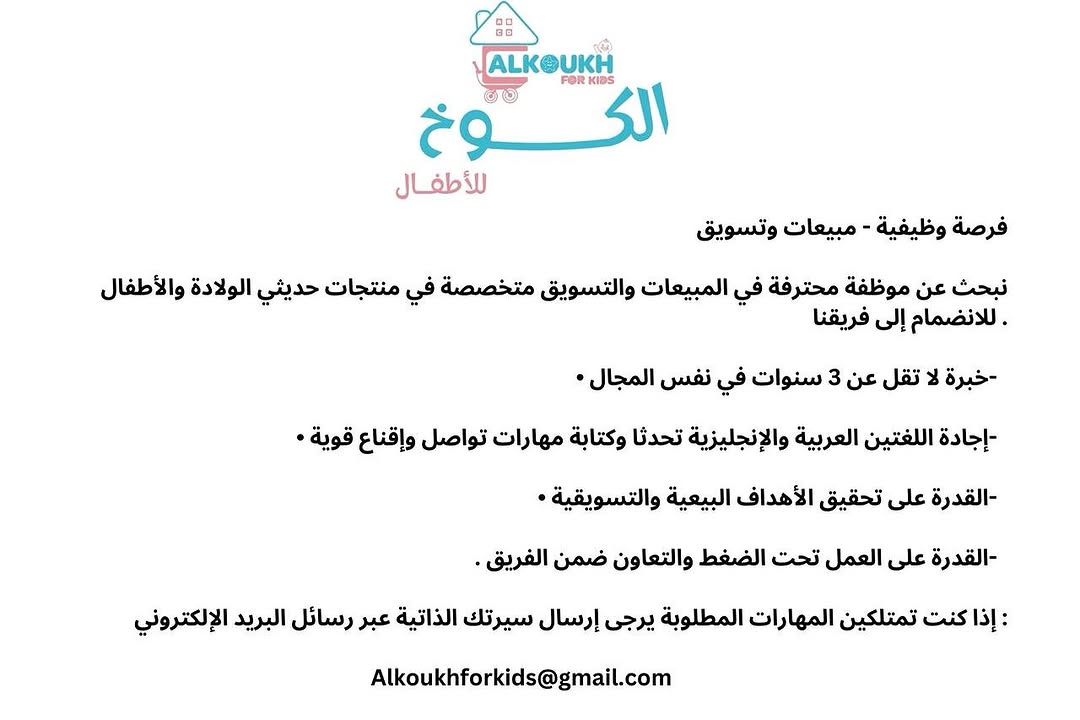 ALKOUKH
FOR KIDS

الكوخ
للأطفال

فرصة وظيفية - مبيعات وتسويق

نبحث عن موظفة محترفة في المبيعات والتسويق متخصصة في منتجات حديثي الولادة والأطفال للانضمام إلى فريقنا .

-خبرة لا تقل عن 3 سنوات في نفس المجال •

-إجادة اللغتين العربية والإنجليزية تحدثا وكتابة مهارات تواصل وإقناع قوية •

-القدرة على تحقيق الأهداف البيعية والتسويقية •

-القدرة على العمل تحت الضغط والتعاون ضمن الفريق .

إذا كنت تمتلكين المهارات المطلوبة يرجى إرسال سيرتك الذاتية عبر رسائل البريد الإلكتروني :

Alkoukhforkids@gmail.com